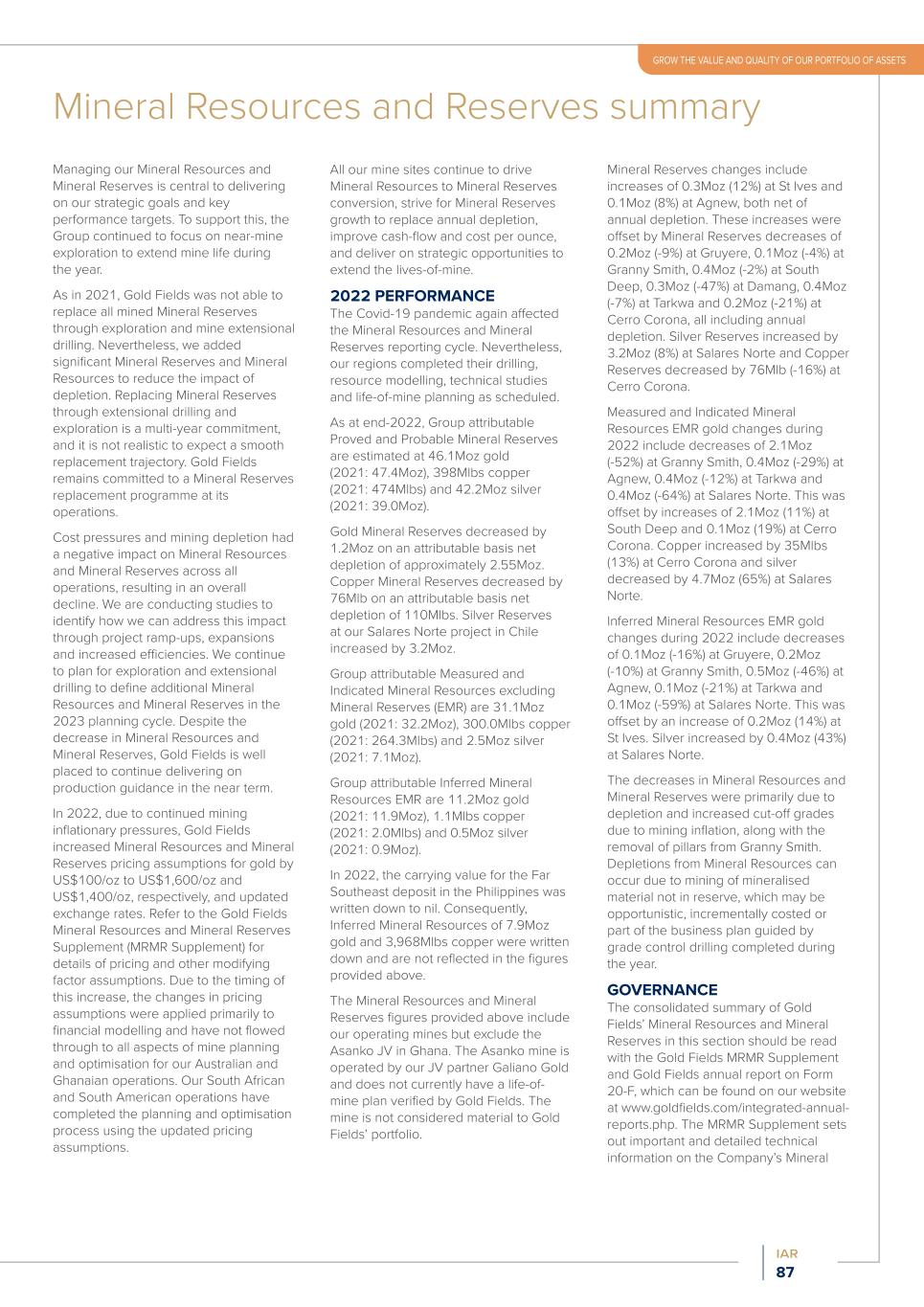 GROW THE VALUE AND QUALITY OF OUR PORTFOLIO OF ASSETS

Mineral Resources and Reserves summary

Managing our Mineral Resources and Mineral Reserves is central to delivering on our strategic goals and key performance targets. To support this, the Group continued to focus on near-mine exploration to extend mine life during the year.

As in 2021, Gold Fields was not able to replace all mined Mineral Reserves through exploration and mine extensional drilling. Nevertheless, we added significant Mineral Reserves and Mineral Resources to reduce the impact of depletion. Replacing Mineral Reserves through extensional drilling and exploration is a multi-year commitment, and it is not realistic to expect a smooth replacement trajectory. Gold Fields remains committed to a Mineral Reserves replacement programme at its operations.

Cost pressures and mining depletion had a negative impact on Mineral Resources and Mineral Reserves across all operations, resulting in an overall decline. We are conducting studies to identify how we can address this impact through project ramp-ups, expansions and increased efficiencies. We continue to plan for exploration and extensional drilling to define additional Mineral Resources and Mineral Reserves in the 2023 planning cycle. Despite the decrease in Mineral Resources and Mineral Reserves, Gold Fields is well placed to continue delivering on production guidance in the near term.

In 2022, due to continued mining inflationary pressures, Gold Fields increased Mineral Resources and Mineral Reserves pricing assumptions for gold by US$100/oz to US$1,600/oz and US$1,400/oz, respectively, and updated exchange rates. Refer to the Gold Fields Mineral Resources and Mineral Reserves Supplement (MRMR Supplement) for details of pricing and other modifying factor assumptions. Due to the timing of this increase, the changes in pricing assumptions were applied primarily to financial modelling and have not flowed through to all aspects of mine planning and optimisation for our Australian and Ghanaian operations. Our South African and South American operations have completed the planning and optimisation process using the updated pricing assumptions.

All our mine sites continue to drive Mineral Resources to Mineral Reserves conversion, strive for Mineral Reserves growth to replace annual depletion, improve cash-flow and cost per ounce, and deliver on strategic opportunities to extend the lives-of-mine.

2022 PERFORMANCE
The Covid-19 pandemic again affected the Mineral Resources and Mineral Reserves reporting cycle. Nevertheless, our regions completed their drilling, resource modelling, technical studies and life-of-mine planning as scheduled.

As at end-2022, Group attributable Proved and Probable Mineral Reserves are estimated at 46.1Moz gold (2021: 47.4Moz), 398Mlbs copper (2021: 474Mlbs) and 42.2Moz silver (2021: 39.0Moz).

Gold Mineral Reserves decreased by 1.2Moz on an attributable basis net depletion of approximately 2.55Moz. Copper Mineral Reserves decreased by 76Mlb on an attributable basis net depletion of 110Mlbs. Silver Reserves at our Salares Norte project in Chile increased by 3.2Moz.

Group attributable Measured and Indicated Mineral Resources excluding Mineral Reserves (EMR) are 31.1Moz gold (2021: 32.2Moz), 300.0Mlbs copper (2021: 264.3Mlbs) and 2.5Moz silver (2021: 7.1Moz).

Group attributable Inferred Mineral Resources EMR are 11.2Moz gold (2021: 11.9Moz), 1.1Mlbs copper (2021: 2.0Mlbs) and 0.5Moz silver (2021: 0.9Moz).

In 2022, the carrying value for the Far Southeast deposit in the Philippines was written down to nil. Consequently, Inferred Mineral Resources of 7.9Moz gold and 3,968Mlbs copper were written down and are not reflected in the figures provided above.

The Mineral Resources and Mineral Reserves figures provided above include our operating mines but exclude the Asanko JV in Ghana. The Asanko mine is operated by our JV partner Galiano Gold and does not currently have a life-of-mine plan verified by Gold Fields. The mine is not considered material to Gold Fields' portfolio.

Mineral Reserves changes include increases of 0.3Moz (12%) at St Ives and 0.1Moz (8%) at Agnew, both net of annual depletion. These increases were offset by Mineral Reserves decreases of 0.2Moz (-9%) at Gruyere, 0.1Moz (-4%) at Granny Smith, 0.4Moz (-2%) at South Deep, 0.3Moz (-47%) at Damang, 0.4Moz (-7%) at Tarkwa and 0.2Moz (-21%) at Cerro Corona, all including annual depletion. Silver Reserves increased by 3.2Moz (8%) at Salares Norte and Copper Reserves decreased by 76Mlb (-16%) at Cerro Corona.

Measured and Indicated Mineral Resources EMR gold changes during 2022 include decreases of 2.1Moz (-52%) at Granny Smith, 0.4Moz (-29%) at Agnew, 0.4Moz (-12%) at Tarkwa and 0.4Moz (-64%) at Salares Norte. This was offset by increases of 2.1Moz (11%) at South Deep and 0.1Moz (19%) at Cerro Corona. Copper increased by 35Mlbs (13%) at Cerro Corona and silver decreased by 4.7Moz (65%) at Salares Norte.

Inferred Mineral Resources EMR gold changes during 2022 include decreases of 0.1Moz (-16%) at Gruyere, 0.2Moz (-10%) at Granny Smith, 0.5Moz (-46%) at Agnew, 0.1Moz (-21%) at Tarkwa and 0.1Moz (-59%) at Salares Norte. This was offset by an increase of 0.2Moz (14%) at St Ives. Silver increased by 0.4Moz (43%) at Salares Norte.

The decreases in Mineral Resources and Mineral Reserves were primarily due to depletion and increased cut-off grades due to mining inflation, along with the removal of pillars from Granny Smith. Depletions from Mineral Resources can occur due to mining of mineralised material not in reserve, which may be opportunistic, incrementally costed or part of the business plan guided by grade control drilling completed during the year.

GOVERNANCE
The consolidated summary of Gold Fields' Mineral Resources and Mineral Reserves in this section should be read with the Gold Fields MRMR Supplement and Gold Fields annual report on Form 20-F, which can be found on our website at www.goldfields.com/integrated-annual-reports.php. The MRMR Supplement sets out important and detailed technical information on the Company's Mineral

IAR
87